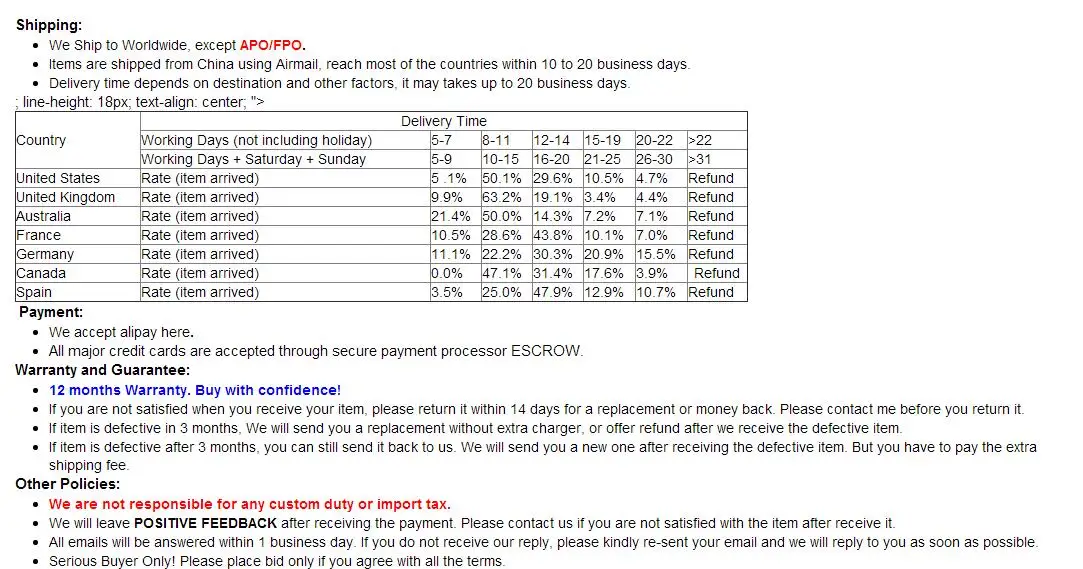 Shipping:

- We Ship to Worldwide, except APO/FPO.
- Items are shipped from China using Airmail, reach most of the countries within 10 to 20 business days.
- Delivery time depends on destination and other factors, it may takes up to 20 business days.

; line-height: 18px; text-align: center; ">

| Country | Delivery Time | | | | | | |
|---|---|---|---|---|---|---|---|
| | Working Days (not including holiday) | 5-7 | 8-11 | 12-14 | 15-19 | 20-22 | >22 |
| | Working Days + Saturday + Sunday | 5-9 | 10-15 | 16-20 | 21-25 | 26-30 | >31 |
| United States | Rate (item arrived) | 5 .1% | 50.1% | 29.6% | 10.5% | 4.7% | Refund |
| United Kingdom | Rate (item arrived) | 9.9% | 63.2% | 19.1% | 3.4% | 4.4% | Refund |
| Australia | Rate (item arrived) | 21.4% | 50.0% | 14.3% | 7.2% | 7.1% | Refund |
| France | Rate (item arrived) | 10.5% | 28.6% | 43.8% | 10.1% | 7.0% | Refund |
| Germany | Rate (item arrived) | 11.1% | 22.2% | 30.3% | 20.9% | 15.5% | Refund |
| Canada | Rate (item arrived) | 0.0% | 47.1% | 31.4% | 17.6% | 3.9% | Refund |
| Spain | Rate (item arrived) | 3.5% | 25.0% | 47.9% | 12.9% | 10.7% | Refund |

Payment:

- We accept alipay here.
- All major credit cards are accepted through secure payment processor ESCROW.

Warranty and Guarantee:

- 12 months Warranty. Buy with confidence!
- If you are not satisfied when you receive your item, please return it within 14 days for a replacement or money back. Please contact me before you return it.
- If item is defective in 3 months, We will send you a replacement without extra charger, or offer refund after we receive the defective item.
- If item is defective after 3 months, you can still send it back to us. We will send you a new one after receiving the defective item. But you have to pay the extra shipping fee.

Other Policies:

- We are not responsible for any custom duty or import tax.
- We will leave POSITIVE FEEDBACK after receiving the payment. Please contact us if you are not satisfied with the item after receive it.
- All emails will be answered within 1 business day. If you do not receive our reply, please kindly re-sent your email and we will reply to you as soon as possible.
- Serious Buyer Only! Please place bid only if you agree with all the terms.